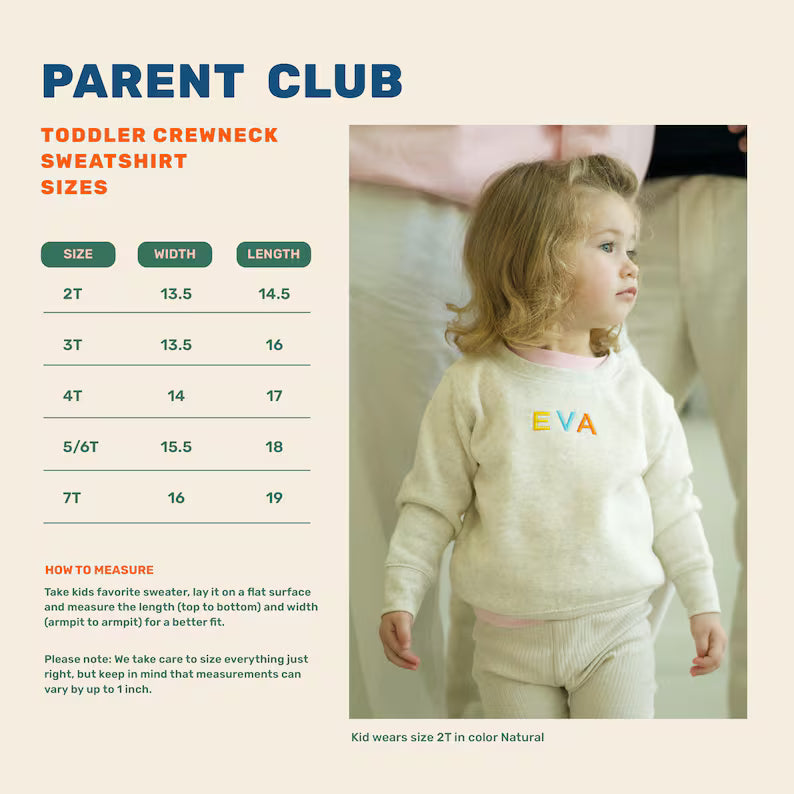 PARENT CLUB

TODDLER CREWNECK SWEATSHIRT SIZES

| SIZE | WIDTH | LENGTH |
|---|---|---|
| 2T | 13.5 | 14.5 |
| 3T | 13.5 | 16 |
| 4T | 14 | 17 |
| 5/6T | 15.5 | 18 |
| 7T | 16 | 19 |

HOW TO MEASURE

Take kids favorite sweater, lay it on a flat surface and measure the length (top to bottom) and width (armpit to armpit) for a better fit.

Please note: We take care to size everything just right, but keep in mind that measurements can vary by up to 1 inch.

EVA

Kid wears size 2T in color Natural